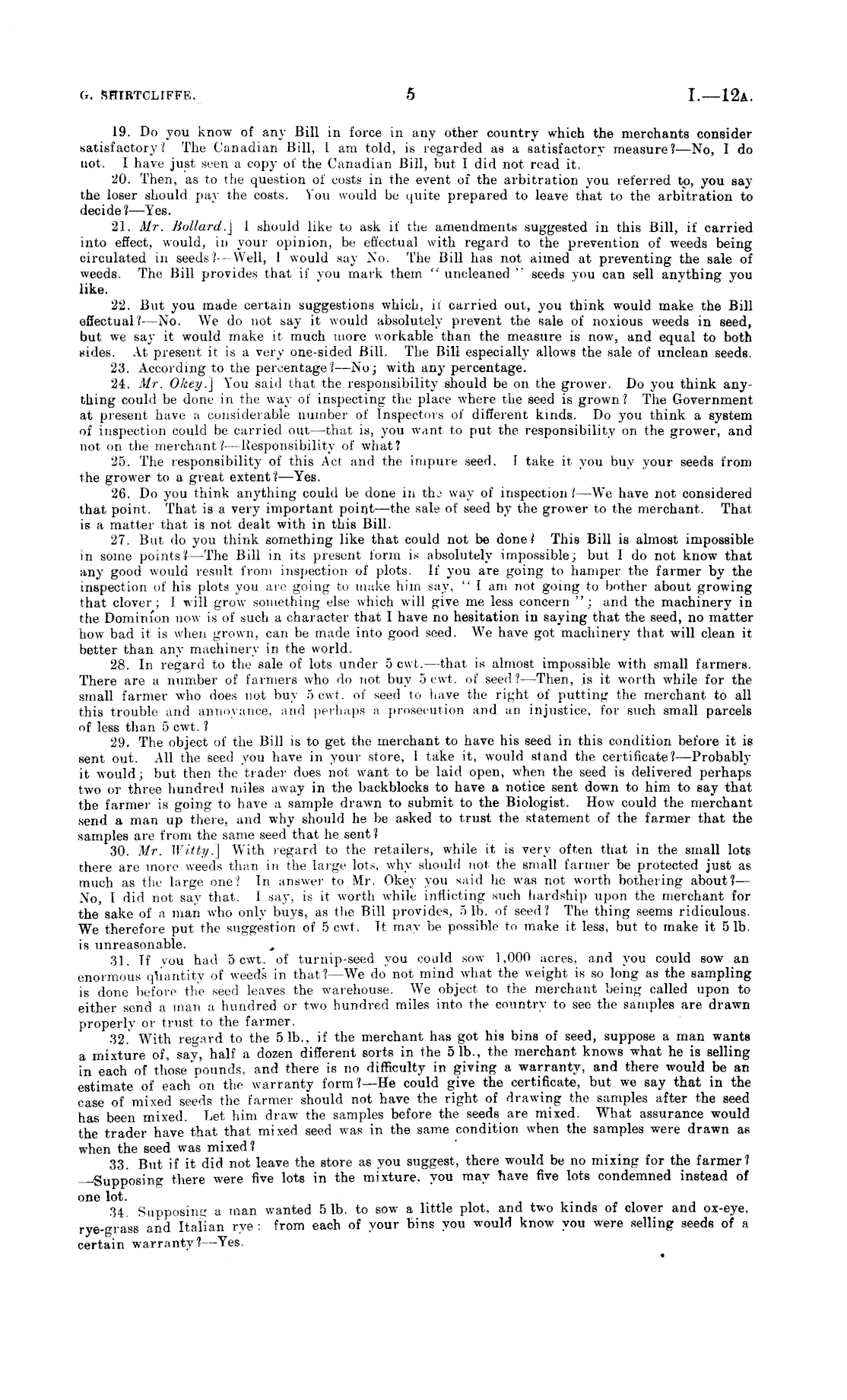 G. SHIRTCLIFFE.  5  I.—12A.

19. Do you know of any Bill in force in any other country which the merchants consider satisfactory? The Canadian Bill, I am told, is regarded as a satisfactory measure?—No, I do not. I have just seen a copy of the Canadian Bill, but I did not read it.

20. Then, as to the question of costs in the event of the arbitration you referred to, you say the loser should pay the costs. You would be quite prepared to leave that to the arbitration to decide?—Yes.

21. Mr. Bollard.] I should like to ask if the amendments suggested in this Bill, if carried into effect, would, in your opinion, be effectual with regard to the prevention of weeds being circulated in seeds?—Well, I would say No. The Bill has not aimed at preventing the sale of weeds. The Bill provides that if you mark them "uncleaned" seeds you can sell anything you like.

22. But you made certain suggestions which, if carried out, you think would make the Bill effectual?—No. We do not say it would absolutely prevent the sale of noxious weeds in seed, but we say it would make it much more workable than the measure is now, and equal to both sides. At present it is a very one-sided Bill. The Bill especially allows the sale of unclean seeds.

23. According to the percentage?—No; with any percentage.

24. Mr. Okey.] You said that the responsibility should be on the grower. Do you think anything could be done in the way of inspecting the place where the seed is grown? The Government at present have a considerable number of Inspectors of different kinds. Do you think a system of inspection could be carried out—that is, you want to put the responsibility on the grower, and not on the merchant?—Responsibility of what?

25. The responsibility of this Act and the impure seed. I take it you buy your seeds from the grower to a great extent?—Yes.

26. Do you think anything could be done in the way of inspection?—We have not considered that point. That is a very important point—the sale of seed by the grower to the merchant. That is a matter that is not dealt with in this Bill.

27. But do you think something like that could not be done? This Bill is almost impossible in some points?—The Bill in its present form is absolutely impossible; but I do not know that any good would result from inspection of plots. If you are going to hamper the farmer by the inspection of his plots you are going to make him say, "I am not going to bother about growing that clover; I will grow something else which will give me less concern"; and the machinery in the Dominion now is of such a character that I have no hesitation in saying that the seed, no matter how bad it is when grown, can be made into good seed. We have got machinery that will clean it better than any machinery in the world.

28. In regard to the sale of lots under 5 cwt.—that is almost impossible with small farmers. There are a number of farmers who do not buy 5 cwt. of seed?—Then, is it worth while for the small farmer who does not buy 5 cwt. of seed to have the right of putting the merchant to all this trouble and annoyance, and perhaps a prosecution and an injustice, for such small parcels of less than 5 cwt.?

29. The object of the Bill is to get the merchant to have his seed in this condition before it is sent out. All the seed you have in your store, I take it, would stand the certificate?—Probably it would; but then the trader does not want to be laid open, when the seed is delivered perhaps two or three hundred miles away in the backblocks to have a notice sent down to him to say that the farmer is going to have a sample drawn to submit to the Biologist. How could the merchant send a man up there, and why should he be asked to trust the statement of the farmer that the samples are from the same seed that he sent?

30. Mr. Witty.] With regard to the retailers, while it is very often that in the small lots there are more weeds than in the large lots, why should not the small farmer be protected just as much as the large one? In answer to Mr. Okey you said he was not worth bothering about?—No, I did not say that. I say, is it worth while inflicting such hardship upon the merchant for the sake of a man who only buys, as the Bill provides, 5 lb. of seed? The thing seems ridiculous. We therefore put the suggestion of 5 cwt. It may be possible to make it less, but to make it 5 lb. is unreasonable.

31. If you had 5 cwt. of turnip-seed you could sow 1,000 acres, and you could sow an enormous quantity of weeds in that?—We do not mind what the weight is so long as the sampling is done before the seed leaves the warehouse. We object to the merchant being called upon to either send a man a hundred or two hundred miles into the country to see the samples are drawn properly or trust to the farmer.

32. With regard to the 5 lb., if the merchant has got his bins of seed, suppose a man wants a mixture of, say, half a dozen different sorts in the 5 lb., the merchant knows what he is selling in each of those pounds, and there is no difficulty in giving a warranty, and there would be an estimate of each on the warranty form?—He could give the certificate, but we say that in the case of mixed seeds the farmer should not have the right of drawing the samples after the seed has been mixed. Let him draw the samples before the seeds are mixed. What assurance would the trader have that that mixed seed was in the same condition when the samples were drawn as when the seed was mixed?

33. But if it did not leave the store as you suggest, there would be no mixing for the farmer?—Supposing there were five lots in the mixture, you may have five lots condemned instead of one lot.

34. Supposing a man wanted 5 lb. to sow a little plot, and two kinds of clover and ox-eye, rye-grass and Italian rye: from each of your bins you would know you were selling seeds of a certain warranty?—Yes.